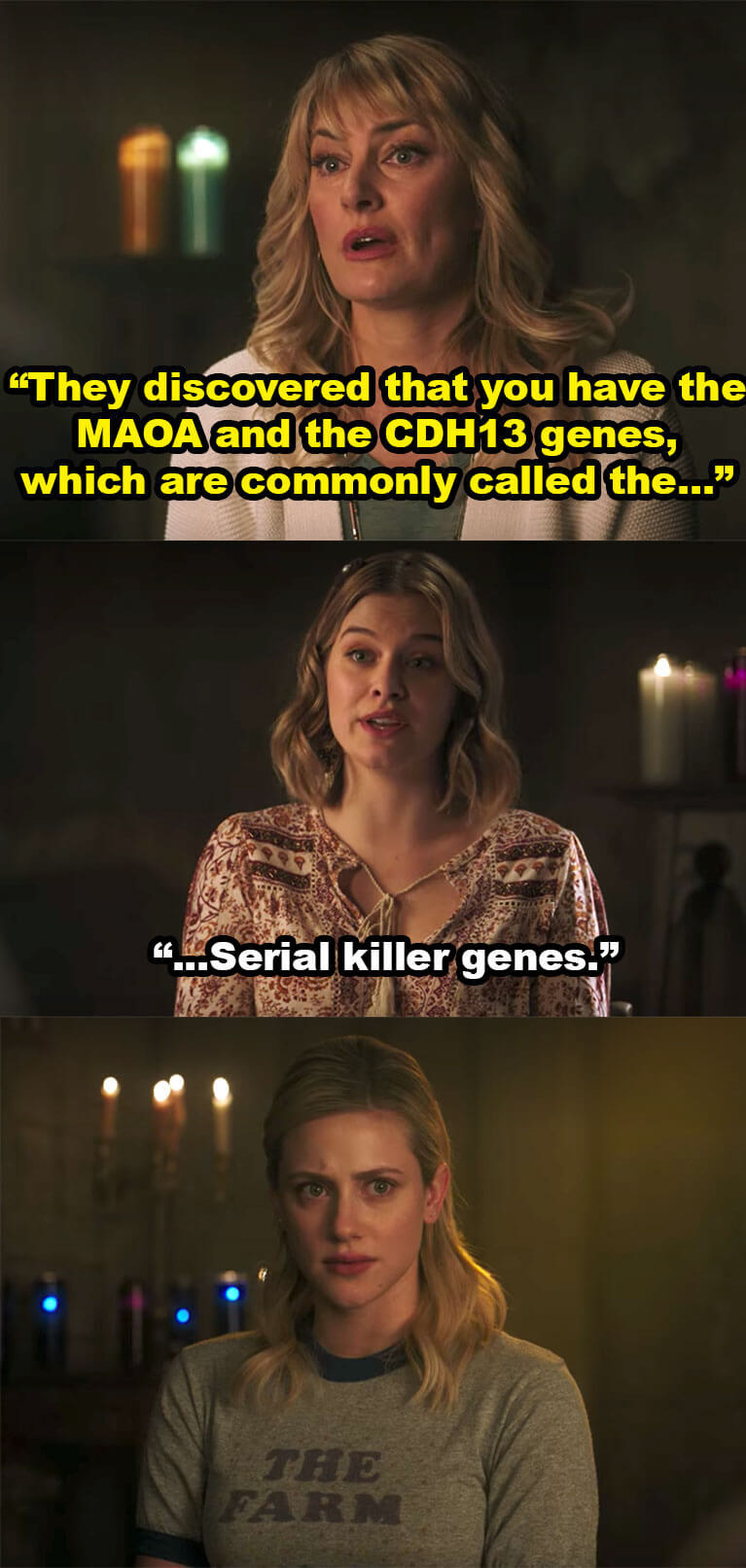 “They discovered that you have the MAOA and the CDH13 genes, which are commonly called the...”

“...Serial killer genes.”

THE FARM